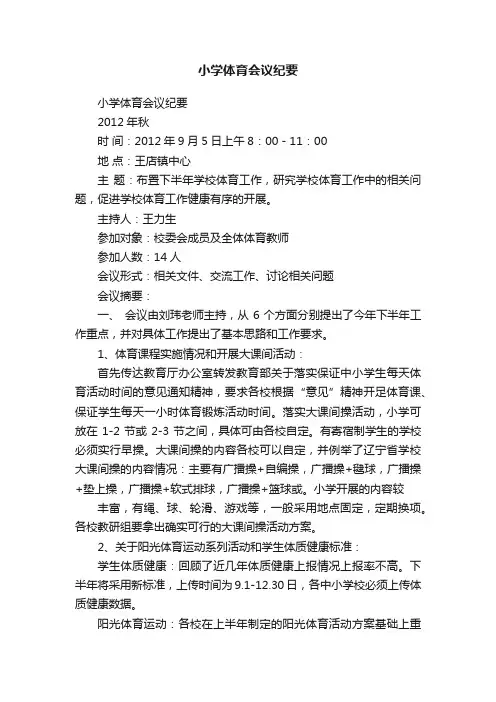 小学体育会议纪要

小学体育会议纪要

2012 年秋

时 间：2012 年 9 月 5 日上午 8：00 - 11：00

地 点：王店镇中心

主 题：布置下半年学校体育工作，研究学校体育工作中的相关问题，促进学校体育工作健康有序的开展。

主持人：王力生

参加对象：校委会成员及全体体育教师

参加人数：14 人

会议形式：相关文件、交流工作、讨论相关问题

会议摘要：

一、 会议由刘玮老师主持，从 6 个方面分别提出了今年下半年工作重点，并对具体工作提出了基本思路和工作要求。

1、体育课程实施情况和开展大课间活动：

首先传达教育厅办公室转发教育部关于落实保证中小学生每天体育活动时间的意见通知精神，要求各校根据“意见”精神开足体育课、保证学生每天一小时体育锻炼活动时间。落实大课间操活动，小学可放在 1-2 节或 2-3 节之间，具体可由各校自定。有寄宿制学生的学校必须实行早操。大课间操的内容各校可以自定，并例举了辽宁省学校大课间操的内容情况：主要有广播操+自编操，广播操+毽球，广播操+垫上操，广播操+软式排球，广播操+篮球或。小学开展的内容较

丰富，有绳、球、轮滑、游戏等，一般采用地点固定，定期换项。各校教研组要拿出确实可行的大课间操活动方案。

2、关于阳光体育运动系列活动和学生体质健康标准：

学生体质健康：回顾了近几年体质健康上报情况上报率不高。下半年将采用新标准，上传时间为 9.1-12.30 日，各中小学校必须上传体质健康数据。

阳光体育运动：各校在上半年制定的阳光体育活动方案基础上重